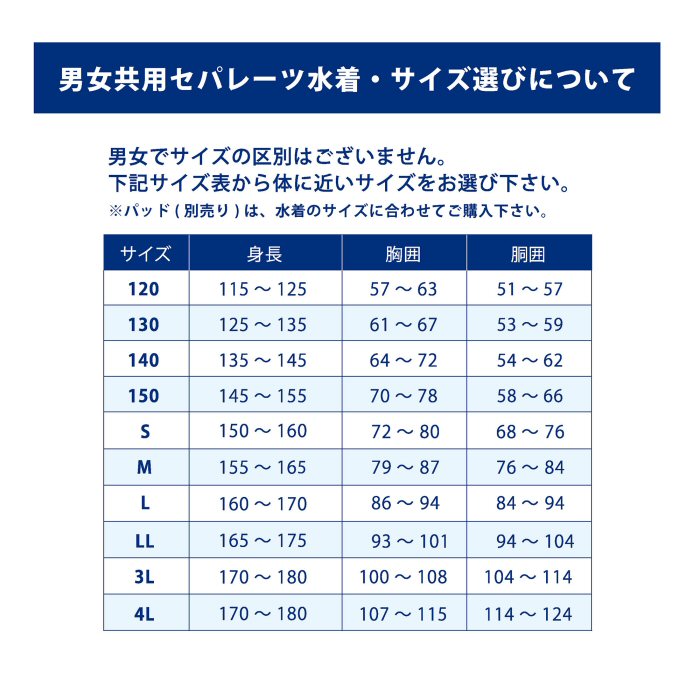 男女共用セパレーツ水着・サイズ選びについて

男女でサイズの区別はございません。
下記サイズ表から体に近いサイズをお選び下さい。
※パッド ( 別売り ) は、水着のサイズに合わせてご購入下さい。

| サイズ | 身長 | 胸囲 | 胴囲 |
|---|---|---|---|
| 120 | 115 ～ 125 | 57 ～ 63 | 51 ～ 57 |
| 130 | 125 ～ 135 | 61 ～ 67 | 53 ～ 59 |
| 140 | 135 ～ 145 | 64 ～ 72 | 54 ～ 62 |
| 150 | 145 ～ 155 | 70 ～ 78 | 58 ～ 66 |
| S | 150 ～ 160 | 72 ～ 80 | 68 ～ 76 |
| M | 155 ～ 165 | 79 ～ 87 | 76 ～ 84 |
| L | 160 ～ 170 | 86 ～ 94 | 84 ～ 94 |
| LL | 165 ～ 175 | 93 ～ 101 | 94 ～ 104 |
| 3L | 170 ～ 180 | 100 ～ 108 | 104 ～ 114 |
| 4L | 170 ～ 180 | 107 ～ 115 | 114 ～ 124 |